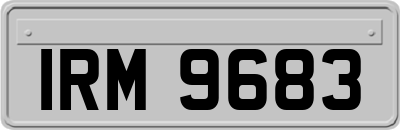 IRM 9683